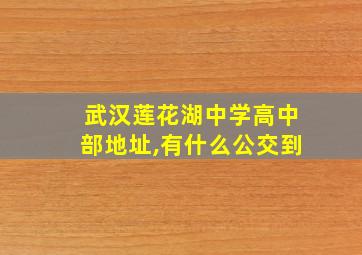 武汉莲花湖中学高中部地址,有什么公交到